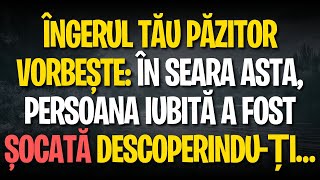 ÎNGERUL TĂU PĂZITOR VORBEȘTE: ÎN SEARA ASTA, PERSOANA IUBITĂ A FOST ȘOCATĂ DESCOPERINDU-ȚI...